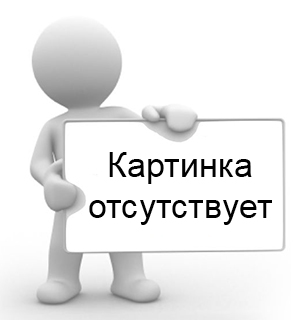 Картинка отсутствует